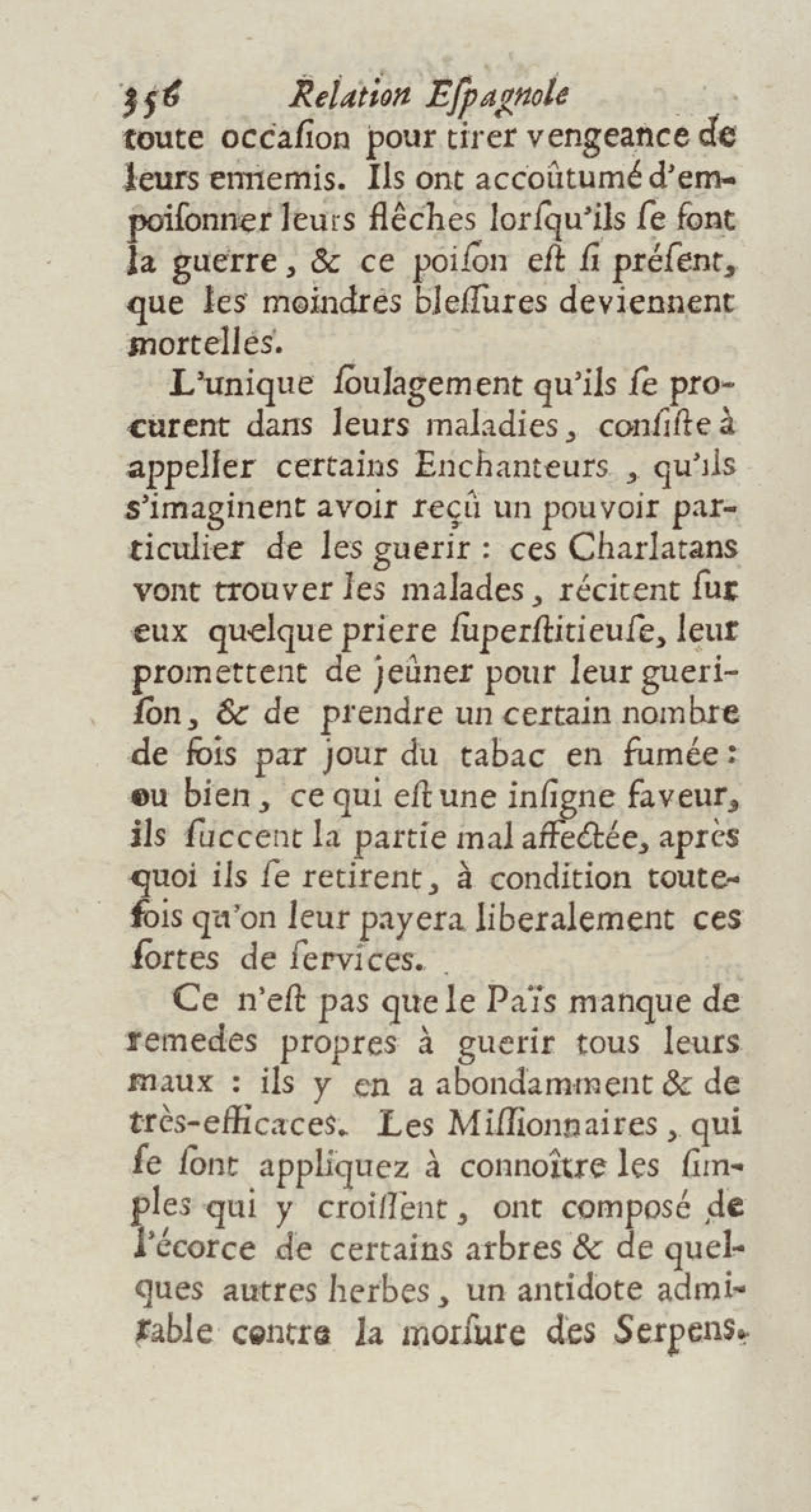 356 Relation Eſpagnole

toute occaſion pour tirer vengeance de leurs ennemis. Ils ont accoûtumé d'empoiſonner leurs flêches lorſqu'ils ſe font la guerre, & ce poiſon eſt ſi préſent, que les moindres bleſſures deviennent mortelles.

L'unique ſoulagement qu'ils ſe procurent dans leurs maladies, conſiſte à appeller certains Enchanteurs, qu'ils s'imaginent avoir reçû un pouvoir particulier de les guerir : ces Charlatans vont trouver les malades, récitent ſur eux quelque priere ſuperſtitieuſe, leur promettent de jeûner pour leur gueriſon, & de prendre un certain nombre de fois par jour du tabac en fumée : ou bien, ce qui eſt une inſigne faveur, ils ſuccent la partie mal affectée, après quoi ils ſe retirent, à condition toutefois qu'on leur payera liberalement ces ſortes de ſervices.

Ce n'eſt pas que le Païs manque de remedes propres à guerir tous leurs maux : ils y en a abondamment & de très-efficaces. Les Miſſionnaires, qui ſe ſont appliquez à connoître les ſimples qui y croiſſent, ont composé de l'écorce de certains arbres & de quelques autres herbes, un antidote admirable contre la morſure des Serpens.